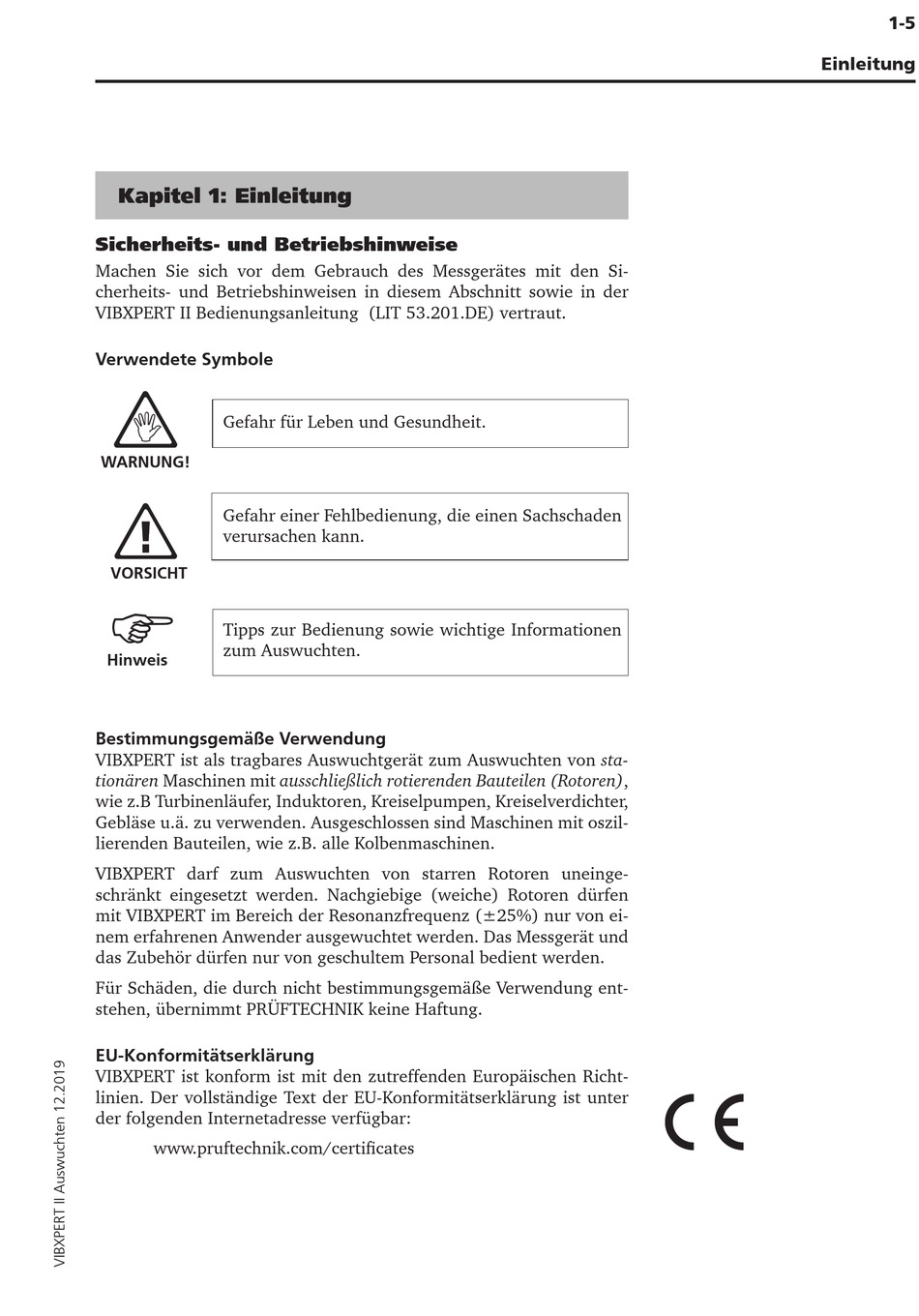 1-5

Einleitung

Kapitel 1: Einleitung

Sicherheits- und Betriebshinweise

Machen Sie sich vor dem Gebrauch des Messgerätes mit den Sicherheits- und Betriebshinweisen in diesem Abschnitt sowie in der VIBXPERT II Bedienungsanleitung (LIT 53.201.DE) vertraut.

Verwendete Symbole

WARNUNG!

Gefahr für Leben und Gesundheit.

VORSICHT

Gefahr einer Fehlbedienung, die einen Sachschaden verursachen kann.

Hinweis

Tipps zur Bedienung sowie wichtige Informationen zum Auswuchten.

Bestimmungsgemäße Verwendung

VIBXPERT ist als tragbares Auswuchtgerät zum Auswuchten von stationären Maschinen mit ausschließlich rotierenden Bauteilen (Rotoren), wie z.B Turbinenläufer, Induktoren, Kreiselpumpen, Kreiselverdichter, Gebläse u.ä. zu verwenden. Ausgeschlossen sind Maschinen mit oszillierenden Bauteilen, wie z.B. alle Kolbenmaschinen.

VIBXPERT darf zum Auswuchten von starren Rotoren uneingeschränkt eingesetzt werden. Nachgiebige (weiche) Rotoren dürfen mit VIBXPERT im Bereich der Resonanzfrequenz (±25%) nur von einem erfahrenen Anwender ausgewuchtet werden. Das Messgerät und das Zubehör dürfen nur von geschultem Personal bedient werden.

Für Schäden, die durch nicht bestimmungsgemäße Verwendung entstehen, übernimmt PRÜFTECHNIK keine Haftung.

EU-Konformitätserklärung

VIBXPERT ist konform ist mit den zutreffenden Europäischen Richtlinien. Der vollständige Text der EU-Konformitätserklärung ist unter der folgenden Internetadresse verfügbar:

www.pruftechnik.com/certificates

CE

VIBXPERT II Auswuchten 12.2019